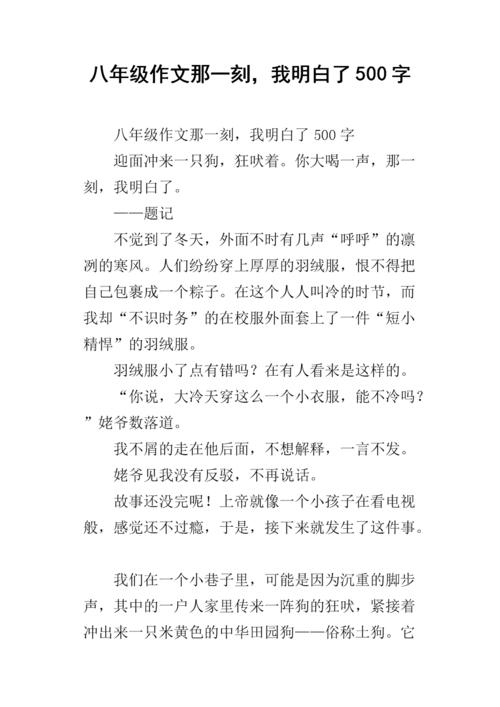 八年级作文那一刻，我明白了 500 字

八年级作文那一刻，我明白了 500 字

迎面冲来一只狗，狂吠着。你大喝一声，那一刻，我明白了。

——题记

不觉到了冬天，外面不时有几声“呼呼”的凛冽的寒风。人们纷纷穿上厚厚的羽绒服，恨不得把自己包裹成一个粽子。在这个人人叫冷的时节，而我却“不识时务”的在校服外面套上了一件“短小精悍”的羽绒服。

羽绒服小了点有错吗？在有人看来是这样的。

“你说，大冷天穿这么一个小衣服，能不冷吗？”姥爷数落道。

我不屑的走在他后面，不想解释，一言不发。

姥爷见我没有反驳，不再说话。

故事还没完呢！上帝就像一个小孩子在看电视般，感觉还不过瘾，于是，接下来就发生了这件事。

我们在一个小巷子里，可能是因为沉重的脚步声，其中的一户人家里传来一阵狗的狂吠，紧接着冲出来一只米黄色的中华田园狗——俗称土狗。它